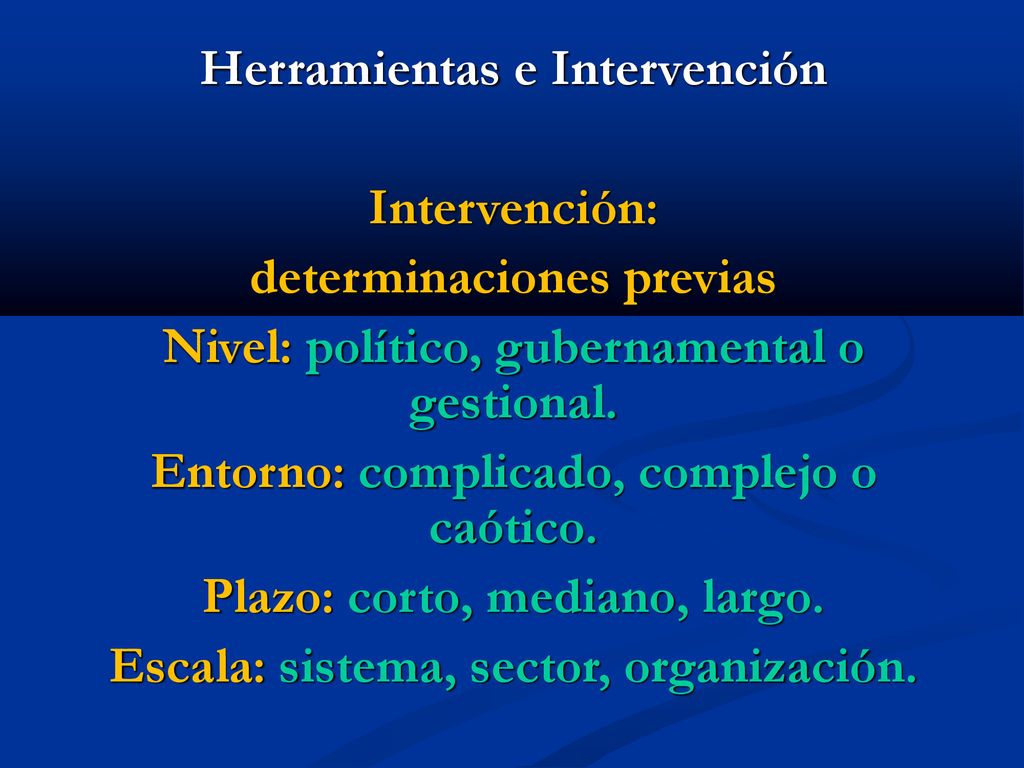 Herramientas e Intervención

Intervención:
determinaciones previas

Nivel: político, gubernamental o gestional.

Entorno: complicado, complejo o caótico.

Plazo: corto, mediano, largo.

Escala: sistema, sector, organización.